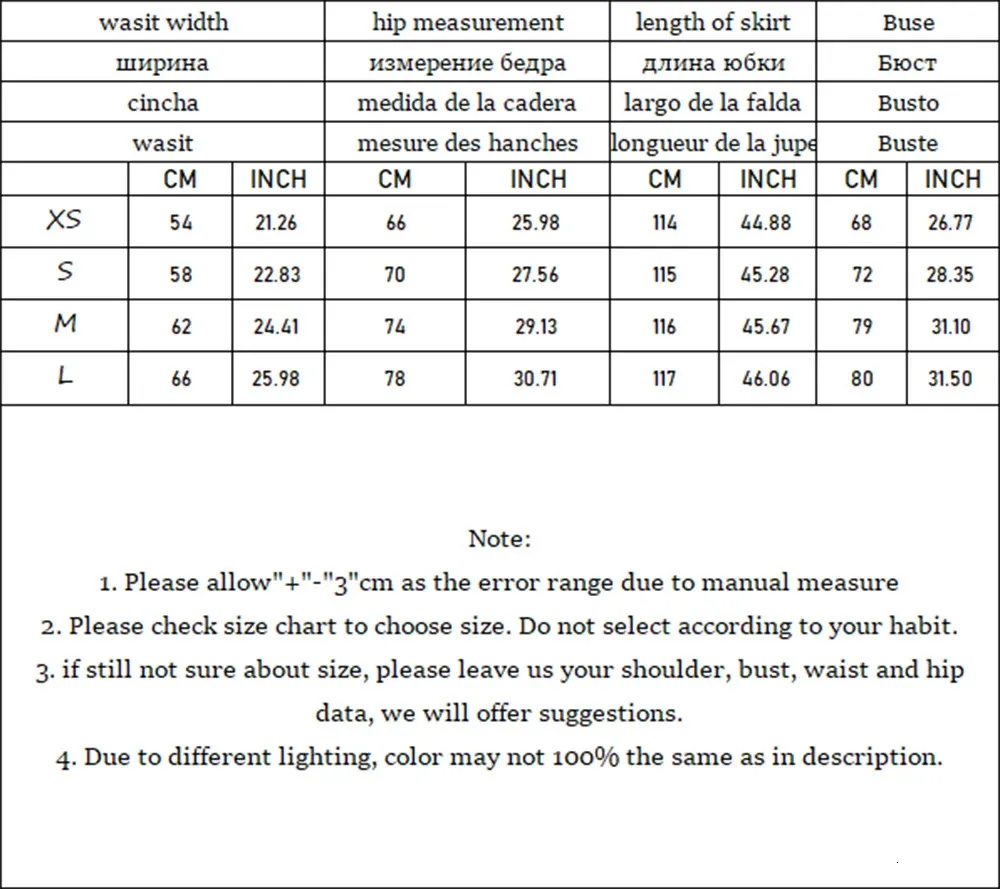 | | wasit width | | hip measurement | | length of skirt | | Buse | |
|---|---|---|---|---|---|---|---|---|
| | ширина | | измерение бедра | | длина юбки | | Бюст | |
| | cincha | | medida de la cadera | | largo de la falda | | Busto | |
| | wasit | | mesure des hanches | | longueur de la jupe | | Buste | |
| | CM | INCH | CM | INCH | CM | INCH | CM | INCH |
| XS | 54 | 21.26 | 66 | 25.98 | 114 | 44.88 | 68 | 26.77 |
| S | 58 | 22.83 | 70 | 27.56 | 115 | 45.28 | 72 | 28.35 |
| M | 62 | 24.41 | 74 | 29.13 | 116 | 45.67 | 79 | 31.10 |
| L | 66 | 25.98 | 78 | 30.71 | 117 | 46.06 | 80 | 31.50 |

Note:
1. Please allow"+"-"3"cm as the error range due to manual measure
2. Please check size chart to choose size. Do not select according to your habit.
3. if still not sure about size, please leave us your shoulder, bust, waist and hip data, we will offer suggestions.
4. Due to different lighting, color may not 100% the same as in description.